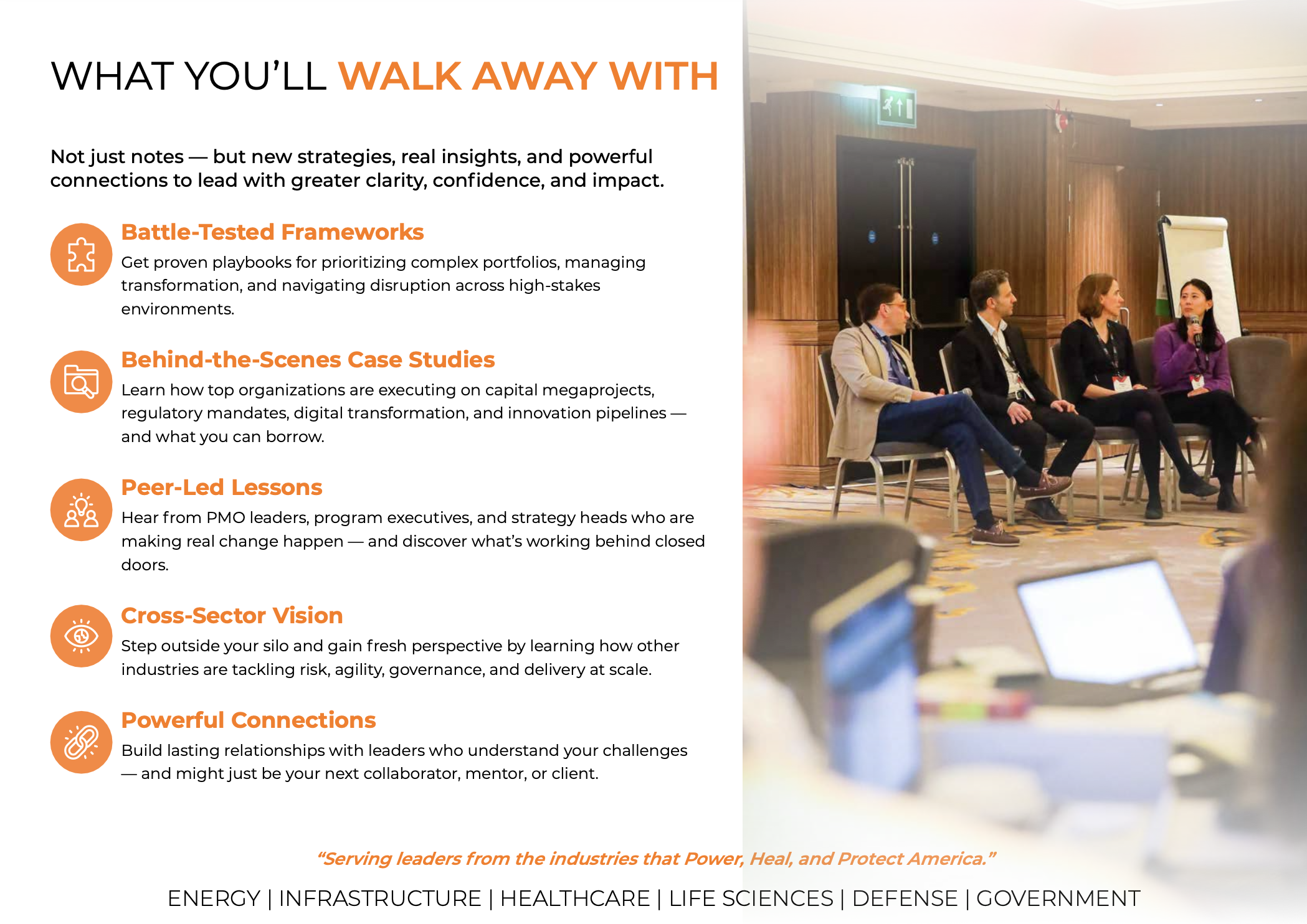 WHAT YOU'LL WALK AWAY WITH

Not just notes — but new strategies, real insights, and powerful connections to lead with greater clarity, confidence, and impact.

Battle-Tested Frameworks
Get proven playbooks for prioritizing complex portfolios, managing transformation, and navigating disruption across high-stakes environments.

Behind-the-Scenes Case Studies
Learn how top organizations are executing on capital megaprojects, regulatory mandates, digital transformation, and innovation pipelines — and what you can borrow.

Peer-Led Lessons
Hear from PMO leaders, program executives, and strategy heads who are making real change happen — and discover what's working behind closed doors.

Cross-Sector Vision
Step outside your silo and gain fresh perspective by learning how other industries are tackling risk, agility, governance, and delivery at scale.

Powerful Connections
Build lasting relationships with leaders who understand your challenges — and might just be your next collaborator, mentor, or client.

"Serving leaders from the industries that Power, Heal, and Protect America."

ENERGY | INFRASTRUCTURE | HEALTHCARE | LIFE SCIENCES | DEFENSE | GOVERNMENT